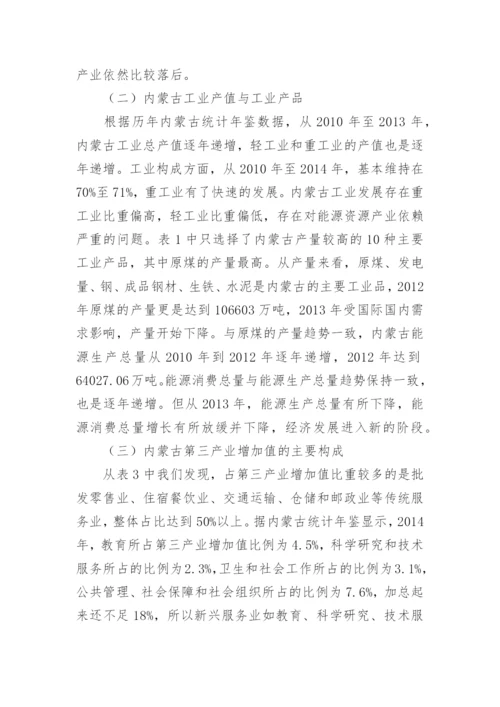 产业依然比较落后。

（二）内蒙古工业产值与工业产品

根据历年内蒙古统计年鉴数据，从 2010 年至 2013 年，内蒙古工业总产值逐年递增，轻工业和重工业的产值也是逐年递增。工业构成方面，从 2010 年至 2014 年，基本维持在 70%至 71%，重工业有了快速的发展。内蒙古工业发展存在重工业比重偏高，轻工业比重偏低，存在对能源资源产业依赖严重的问题。表 1 中只选择了内蒙古产量较高的 10 种主要工业产品，其中原煤的产量最高。从产量来看，原煤、发电量、钢、成品钢材、生铁、水泥是内蒙古的主要工业品，2012 年原煤的产量更是达到 106603 万吨，2013 年受国际国内需求影响，产量开始下降。与原煤的产量趋势一致，内蒙古能源生产总量从 2010 年到 2012 年逐年递增，2012 年达到 64027.06 万吨。能源消费总量与能源生产总量趋势保持一致，也是逐年递增。但从 2013 年，能源生产总量有所下降，能源消费总量增长有所放缓并下降，经济发展进入新的阶段。

（三）内蒙古第三产业增加值的主要构成

从表 3 中我们发现，占第三产业增加值比重较多的是批发零售业、住宿餐饮业、交通运输、仓储和邮政业等传统服务业，整体占比达到 50%以上。据内蒙古统计年鉴显示，2014 年，教育所占第三产业增加值比例为 4.5%，科学研究和技术服务所占的比例为 2.3%，卫生和社会工作所占的比例为 3.1%，公共管理、社会保障和社会组织所占的比例为 7.6%，加总起来还不足 18%，所以新兴服务业如教育、科学研究、技术服